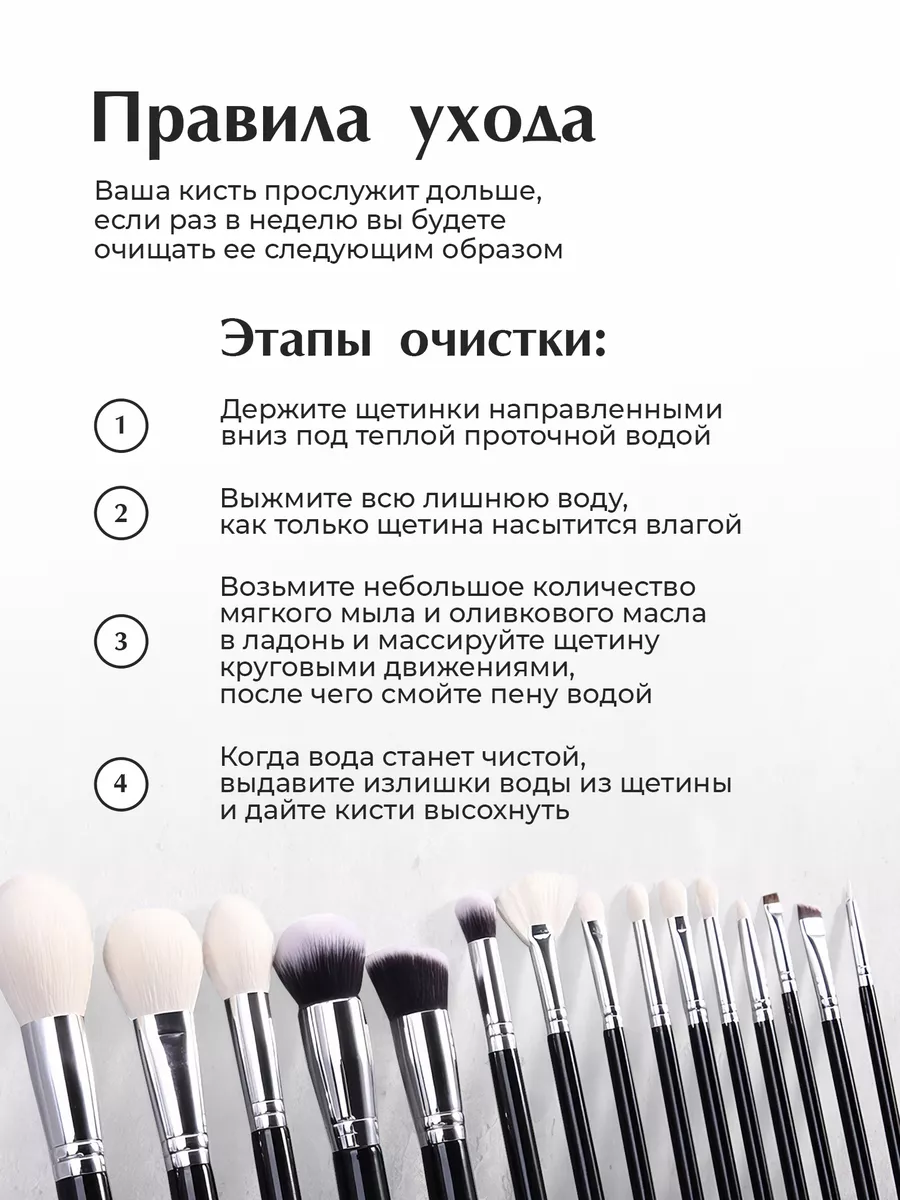 Правила ухода

Ваша кисть прослужит дольше, если раз в неделю вы будете очищать ее следующим образом

Этапы очистки:

1

Держите щетинки направленными вниз под теплой проточной водой

2

Выжмите всю лишнюю воду, как только щетина насытится влагой

3

Возьмите небольшое количество мягкого мыла и оливкового масла в ладонь и массируйте щетину круговыми движениями, после чего смойте пену водой

4

Когда вода станет чистой, выдавите излишки воды из щетины и дайте кисти высохнуть